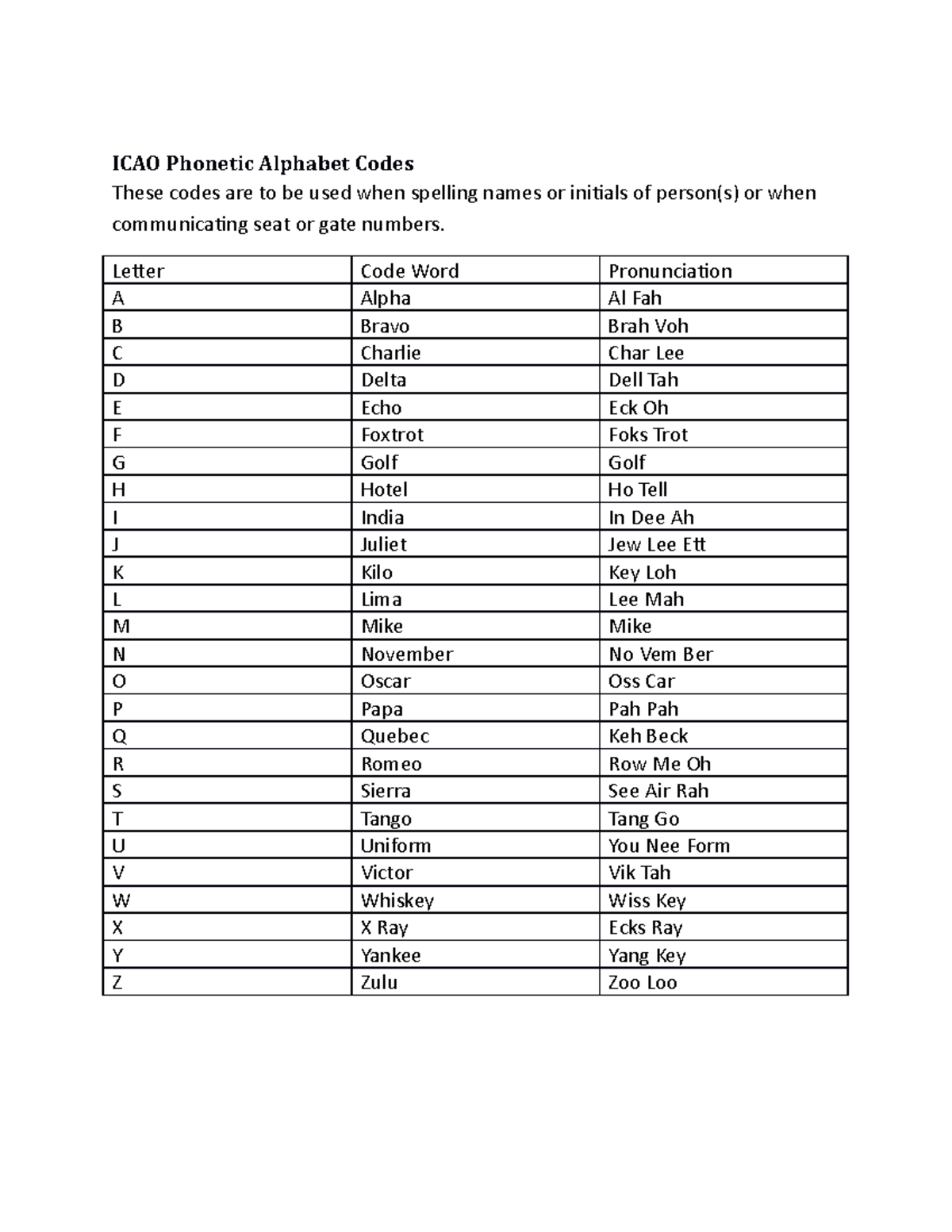 ICAO Phonetic Alphabet Codes

These codes are to be used when spelling names or initials of person(s) or when communicating seat or gate numbers.

| Letter | Code Word | Pronunciation |
|---|---|---|
| A | Alpha | Al Fah |
| B | Bravo | Brah Voh |
| C | Charlie | Char Lee |
| D | Delta | Dell Tah |
| E | Echo | Eck Oh |
| F | Foxtrot | Foks Trot |
| G | Golf | Golf |
| H | Hotel | Ho Tell |
| I | India | In Dee Ah |
| J | Juliet | Jew Lee Ett |
| K | Kilo | Key Loh |
| L | Lima | Lee Mah |
| M | Mike | Mike |
| N | November | No Vem Ber |
| O | Oscar | Oss Car |
| P | Papa | Pah Pah |
| Q | Quebec | Keh Beck |
| R | Romeo | Row Me Oh |
| S | Sierra | See Air Rah |
| T | Tango | Tang Go |
| U | Uniform | You Nee Form |
| V | Victor | Vik Tah |
| W | Whiskey | Wiss Key |
| X | X Ray | Ecks Ray |
| Y | Yankee | Yang Key |
| Z | Zulu | Zoo Loo |